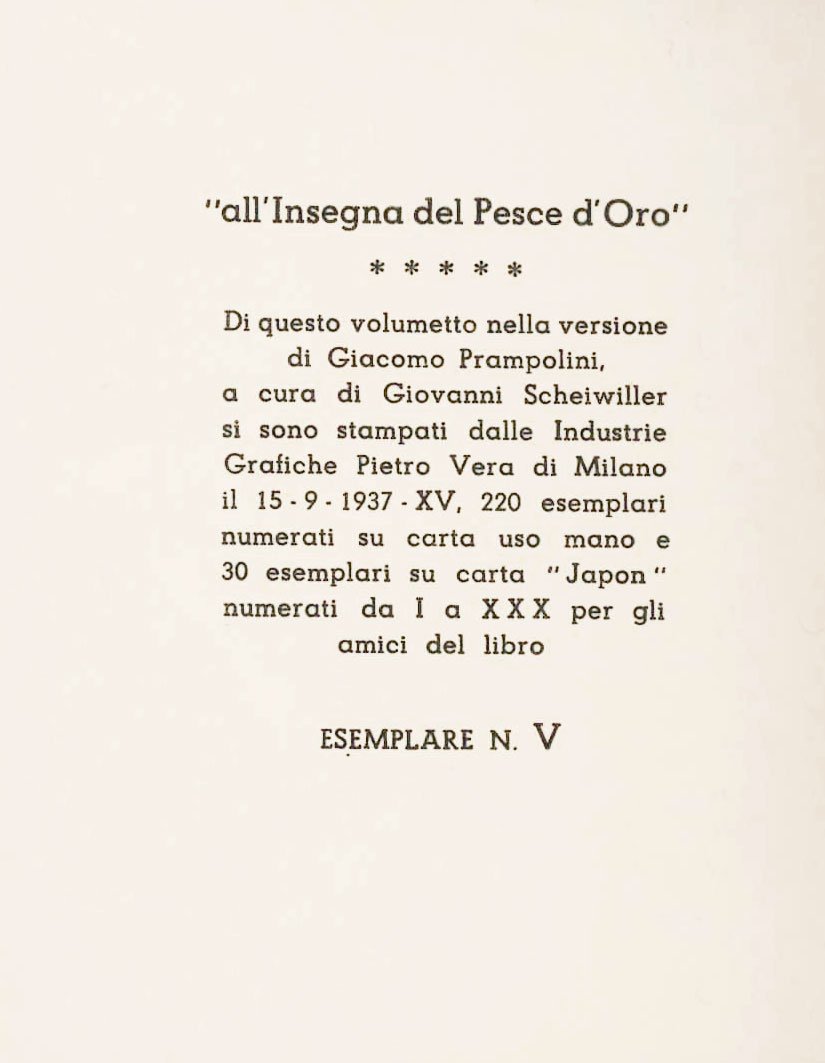 "all'Insegna del Pesce d'Oro"

* * * * *

Di questo volumetto nella versione di Giacomo Prampolini, a cura di Giovanni Scheiwiller si sono stampati dalle Industrie Grafiche Pietro Vera di Milano il 15 - 9 - 1937 - XV, 220 esemplari numerati su carta uso mano e 30 esemplari su carta "Japon" numerati da I a XXX per gli amici del libro

ESEMPLARE N. V